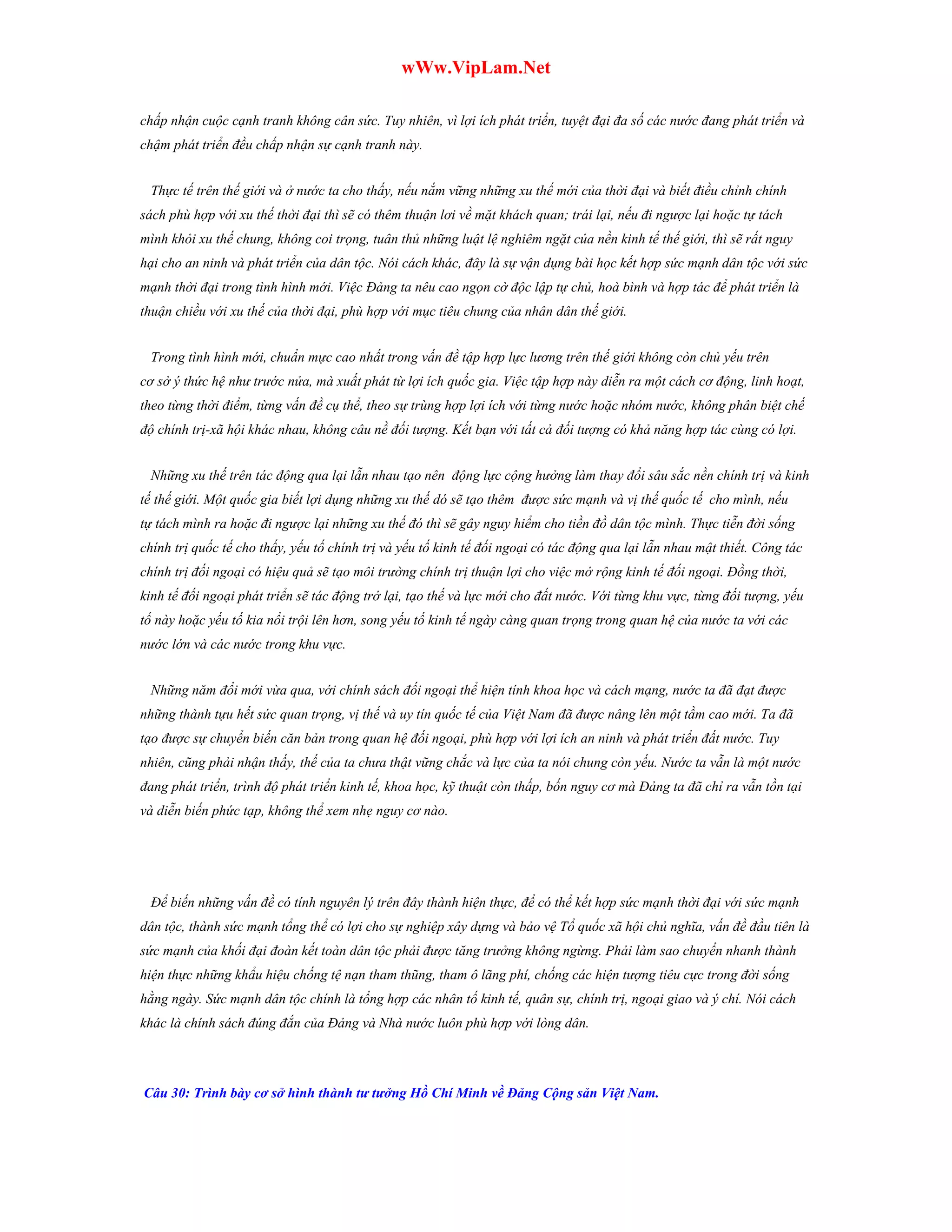 wWw.VipLam.Net

chấp nhận cuộc cạnh tranh không cân sức. Tuy nhiên, vì lợi ích phát triển, tuyệt đại đa số các nước đang phát triển và chậm phát triển đều chấp nhận sự cạnh tranh này.

Thực tế trên thế giới và ở nước ta cho thấy, nếu nắm vững những xu thế mới của thời đại và biết điều chỉnh chính sách phù hợp với xu thế thời đại thì sẽ có thêm thuận lơi về mặt khách quan; trái lại, nếu đi ngược lại hoặc tự tách mình khỏi xu thế chung, không coi trọng, tuân thủ những luật lệ nghiêm ngặt của nền kinh tế thế giới, thì sẽ rất nguy hại cho an ninh và phát triển của dân tộc. Nói cách khác, đây là sự vận dụng bài học kết hợp sức mạnh dân tộc với sức mạnh thời đại trong tình hình mới. Việc Đảng ta nêu cao ngọn cờ độc lập tự chủ, hoà bình và hợp tác để phát triển là thuận chiều với xu thế của thời đại, phù hợp với mục tiêu chung của nhân dân thế giới.

Trong tình hình mới, chuẩn mực cao nhất trong vấn đề tập hợp lực lương trên thế giới không còn chủ yếu trên cơ sở ý thức hệ như trước nửa, mà xuất phát từ lợi ích quốc gia. Việc tập hợp này diễn ra một cách cơ động, linh hoạt, theo từng thời điểm, từng vấn đề cụ thể, theo sự trùng hợp lợi ích với từng nước hoặc nhóm nước, không phân biệt chế độ chính trị-xã hội khác nhau, không câu nề đối tượng. Kết bạn với tất cả đối tượng có khả năng hợp tác cùng có lợi.

Những xu thế trên tác động qua lại lẫn nhau tạo nên động lực cộng hưởng làm thay đổi sâu sắc nền chính trị và kinh tế thế giới. Một quốc gia biết lợi dụng những xu thế dó sẽ tạo thêm được sức mạnh và vị thế quốc tế cho mình, nếu tự tách mình ra hoặc đi ngược lại những xu thế đó thì sẽ gây nguy hiểm cho tiền đồ dân tộc mình. Thực tiễn đời sống chính trị quốc tế cho thấy, yếu tố chính trị và yếu tố kinh tế đối ngoại có tác động qua lại lẫn nhau mật thiết. Công tác chính trị đối ngoại có hiệu quả sẽ tạo môi trường chính trị thuận lợi cho việc mở rộng kinh tế đối ngoại. Đồng thời, kinh tế đối ngoại phát triển sẽ tác động trở lại, tạo thế và lực mới cho đất nước. Với từng khu vực, từng đối tượng, yếu tố này hoặc yếu tố kia nổi trội lên hơn, song yếu tố kinh tế ngày càng quan trọng trong quan hệ của nước ta với các nước lớn và các nước trong khu vực.

Những năm đổi mới vừa qua, với chính sách đối ngoại thể hiện tính khoa học và cách mạng, nước ta đã đạt được những thành tựu hết sức quan trọng, vị thế và uy tín quốc tế của Việt Nam đã được nâng lên một tầm cao mới. Ta đã tạo được sự chuyển biến căn bản trong quan hệ đối ngoại, phù hợp với lợi ích an ninh và phát triển đất nước. Tuy nhiên, cũng phải nhận thấy, thế của ta chưa thật vững chắc và lực của ta nói chung còn yếu. Nước ta vẫn là một nước đang phát triển, trình độ phát triển kinh tế, khoa học, kỹ thuật còn thấp, bốn nguy cơ mà Đảng ta đã chỉ ra vẫn tồn tại và diễn biến phức tạp, không thể xem nhẹ nguy cơ nào.

Để biến những vấn đề có tính nguyên lý trên đây thành hiện thực, để có thể kết hợp sức mạnh thời đại với sức mạnh dân tộc, thành sức mạnh tổng thể có lợi cho sự nghiệp xây dựng và bảo vệ Tổ quốc xã hội chủ nghĩa, vấn đề đầu tiên là sức mạnh của khối đại đoàn kết toàn dân tộc phải được tăng trưởng không ngừng. Phải làm sao chuyển nhanh thành hiện thực những khẩu hiệu chống tệ nạn tham thũng, tham ô lãng phí, chống các hiện tượng tiêu cực trong đời sống hằng ngày. Sức mạnh dân tộc chính là tổng hợp các nhân tố kinh tế, quân sự, chính trị, ngoại giao và ý chí. Nói cách khác là chính sách đúng đắn của Đảng và Nhà nước luôn phù hợp với lòng dân.

Câu 30: Trình bày cơ sở hình thành tư tưởng Hồ Chí Minh về Đảng Cộng sản Việt Nam.